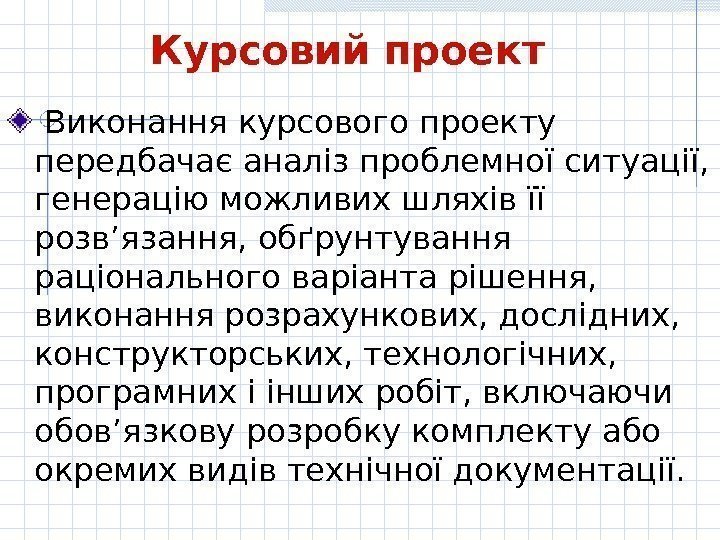 Курсовий проект

• Виконання курсового проекту передбачає аналіз проблемної ситуації, генерацію можливих шляхів її розв'язання, обґрунтування раціонального варіанта рішення, виконання розрахункових, дослідних, конструкторських, технологічних, програмних і інших робіт, включаючи обов'язкову розробку комплекту або окремих видів технічної документації.